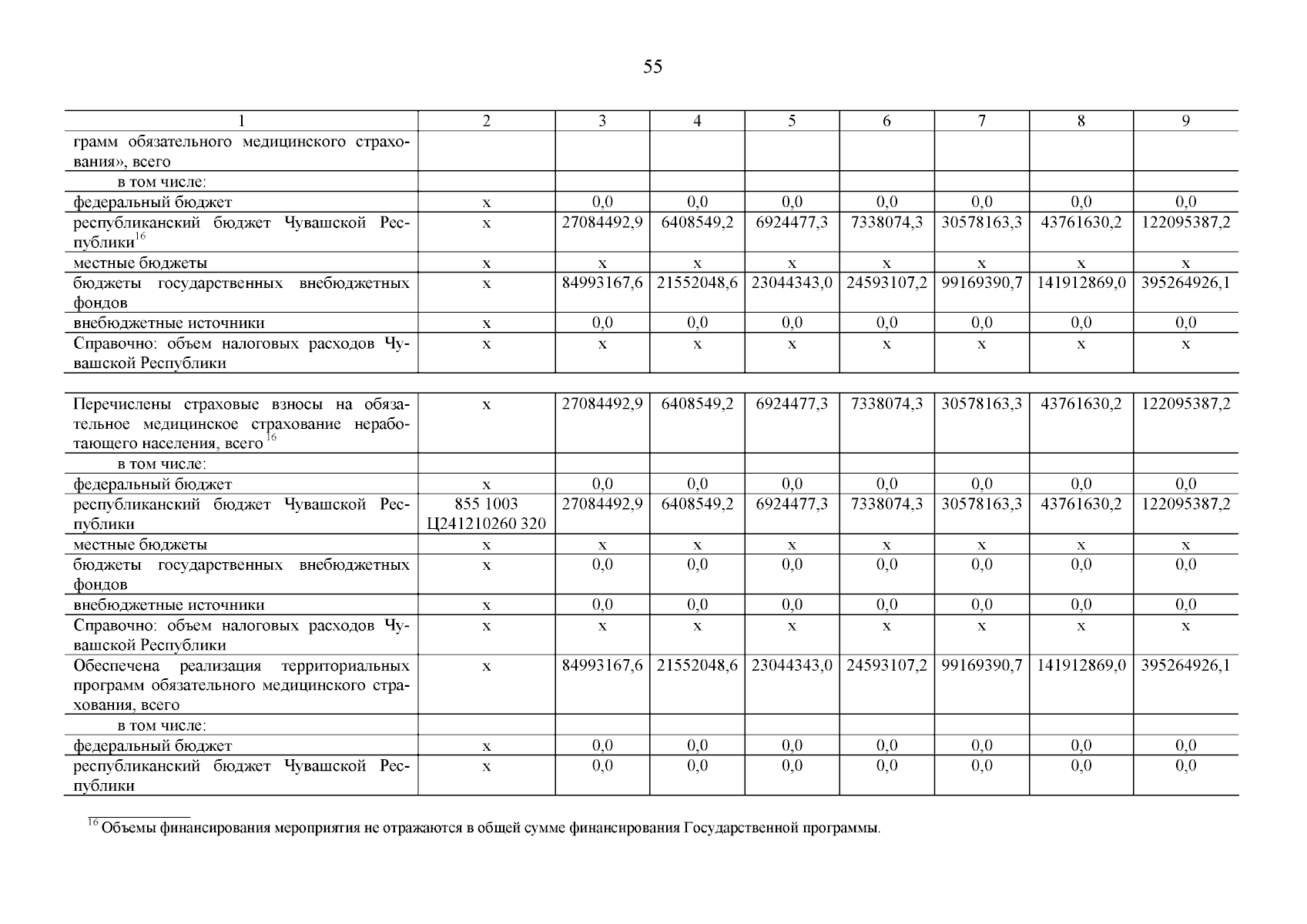 55

| 1 | 2 | 3 | 4 | 5 | 6 | 7 | 8 | 9 |
|---|---|---|---|---|---|---|---|---|
| грамм обязательного медицинского страхования», всего | | | | | | | | |
| в том числе: | | | | | | | | |
| федеральный бюджет | х | 0,0 | 0,0 | 0,0 | 0,0 | 0,0 | 0,0 | 0,0 |
| республиканский бюджет Чувашской Республики$^{16}$ | х | 27084492,9 | 6408549,2 | 6924477,3 | 7338074,3 | 30578163,3 | 43761630,2 | 122095387,2 |
| местные бюджеты | х | х | х | х | х | х | х | х |
| бюджеты государственных внебюджетных фондов | х | 84993167,6 | 21552048,6 | 23044343,0 | 24593107,2 | 99169390,7 | 141912869,0 | 395264926,1 |
| внебюджетные источники | х | 0,0 | 0,0 | 0,0 | 0,0 | 0,0 | 0,0 | 0,0 |
| Справочно: объем налоговых расходов Чувашской Республики | х | х | х | х | х | х | х | х |
| | | | | | | | | |
| Перечислены страховые взносы на обязательное медицинское страхование неработающего населения, всего $^{16}$ | х | 27084492,9 | 6408549,2 | 6924477,3 | 7338074,3 | 30578163,3 | 43761630,2 | 122095387,2 |
| в том числе: | | | | | | | | |
| федеральный бюджет | х | 0,0 | 0,0 | 0,0 | 0,0 | 0,0 | 0,0 | 0,0 |
| республиканский бюджет Чувашской Республики | 855 1003 Ц241210260 320 | 27084492,9 | 6408549,2 | 6924477,3 | 7338074,3 | 30578163,3 | 43761630,2 | 122095387,2 |
| местные бюджеты | х | х | х | х | х | х | х | х |
| бюджеты государственных внебюджетных фондов | х | 0,0 | 0,0 | 0,0 | 0,0 | 0,0 | 0,0 | 0,0 |
| внебюджетные источники | х | 0,0 | 0,0 | 0,0 | 0,0 | 0,0 | 0,0 | 0,0 |
| Справочно: объем налоговых расходов Чувашской Республики | х | х | х | х | х | х | х | х |
| Обеспечена реализация территориальных программ обязательного медицинского страхования, всего | х | 84993167,6 | 21552048,6 | 23044343,0 | 24593107,2 | 99169390,7 | 141912869,0 | 395264926,1 |
| в том числе: | | | | | | | | |
| федеральный бюджет | х | 0,0 | 0,0 | 0,0 | 0,0 | 0,0 | 0,0 | 0,0 |
| республиканский бюджет Чувашской Республики | х | 0,0 | 0,0 | 0,0 | 0,0 | 0,0 | 0,0 | 0,0 |

$^{16}$ Объемы финансирования мероприятия не отражаются в общей сумме финансирования Государственной программы.